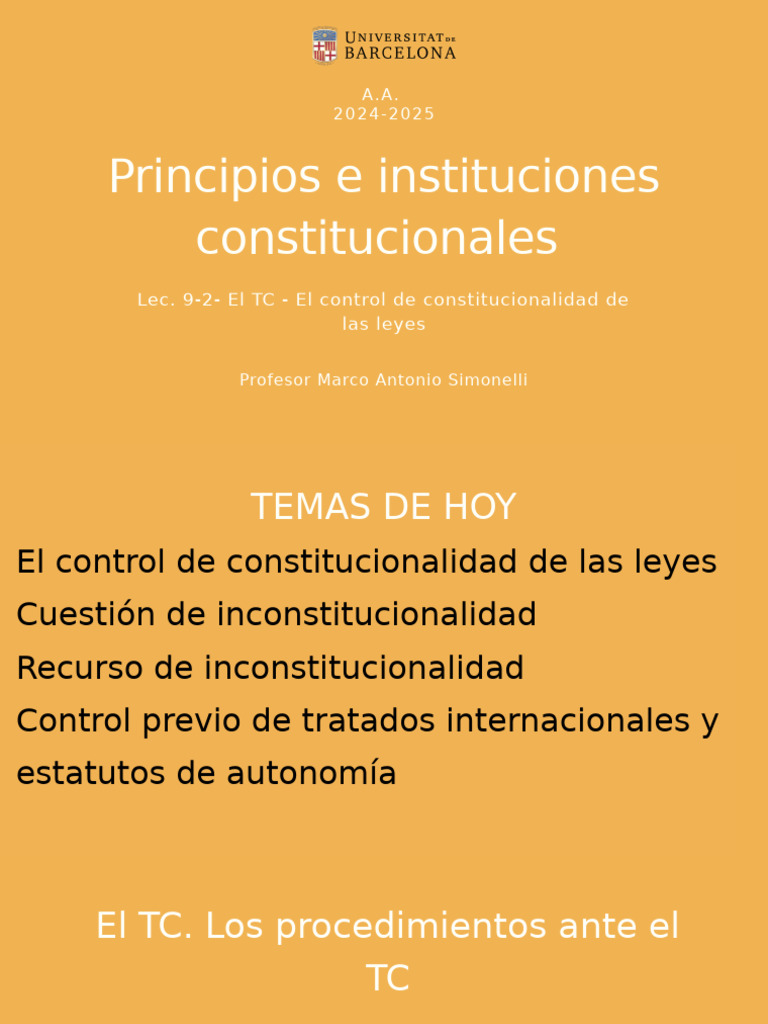 UNIVERSITAT DE BARCELONA

A.A.
2024-2025

Principios e instituciones constitucionales

Lec. 9-2- El TC - El control de constitucionalidad de las leyes

Profesor Marco Antonio Simonelli

TEMAS DE HOY

El control de constitucionalidad de las leyes

Cuestión de inconstitucionalidad

Recurso de inconstitucionalidad

Control previo de tratados internacionales y estatutos de autonomía

El TC. Los procedimientos ante el TC